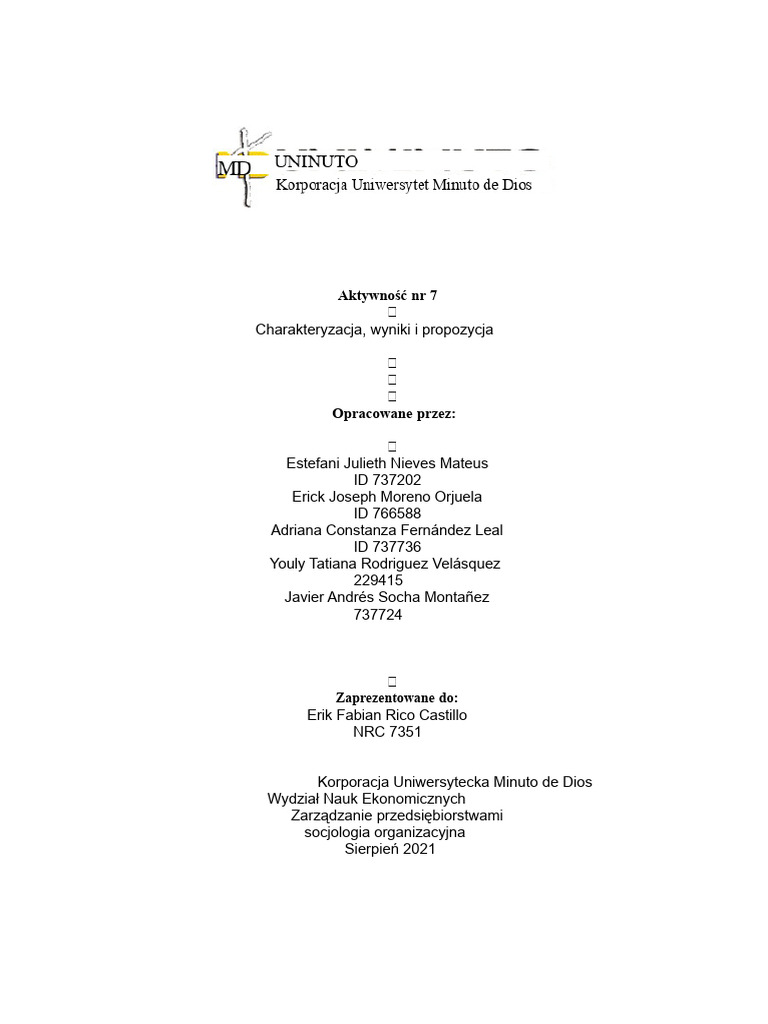 MD UNINUTO
Korporacja Uniwersytet Minuto de Dios

Aktywność nr 7

Charakteryzacja, wyniki i propozycja

Opracowane przez:

Estefani Julieth Nieves Mateus
ID 737202
Erick Joseph Moreno Orjuela
ID 766588
Adriana Constanza Fernández Leal
ID 737736
Youly Tatiana Rodriguez Velásquez
229415
Javier Andrés Socha Montañez
737724

Zaprezentowane do:
Erik Fabian Rico Castillo
NRC 7351

Korporacja Uniwersytecka Minuto de Dios
Wydział Nauk Ekonomicznych
Zarządzanie przedsiębiorstwami
socjologia organizacyjna
Sierpień 2021